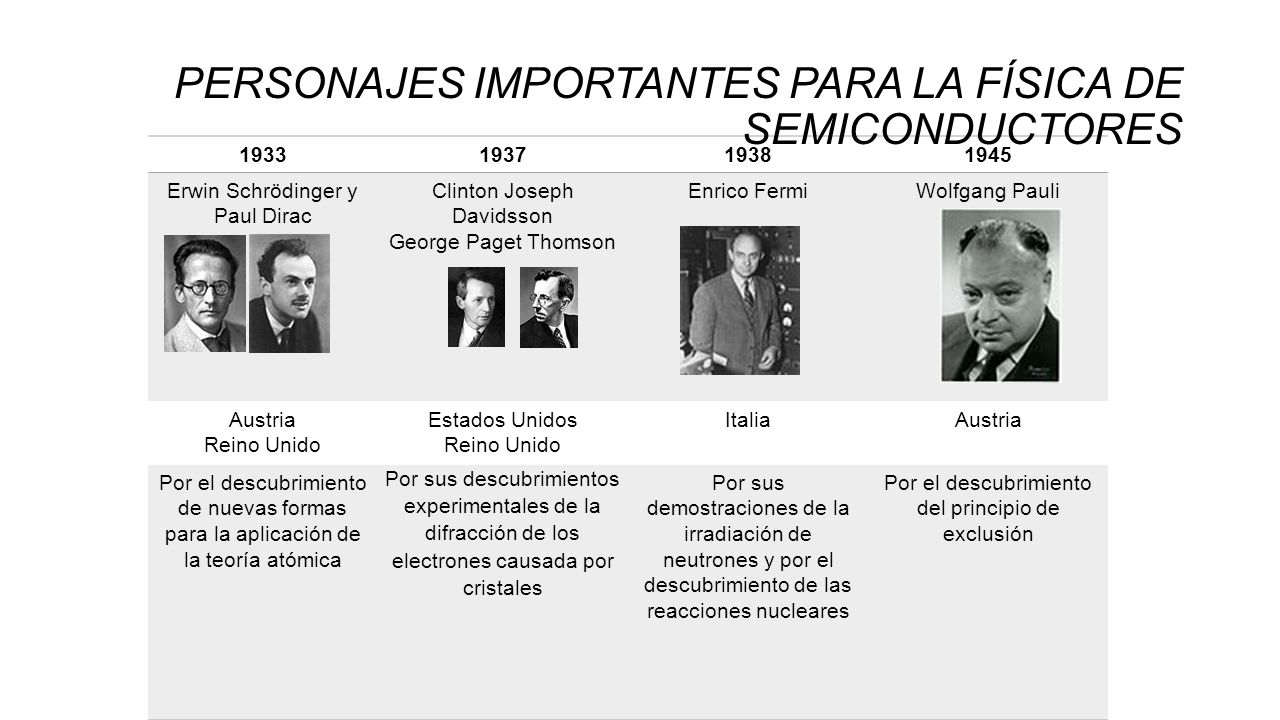 PERSONAJES IMPORTANTES PARA LA FÍSICA DE SEMICONDUCTORES

| 1933 | 1937 | 1938 | 1945 |
|---|---|---|---|
| Erwin Schrödinger y Paul Dirac | Clinton Joseph Davidsson George Paget Thomson | Enrico Fermi | Wolfgang Pauli |
| Austria Reino Unido | Estados Unidos Reino Unido | Italia | Austria |
| Por el descubrimiento de nuevas formas para la aplicación de la teoría atómica | Por sus descubrimientos experimentales de la difracción de los electrones causada por cristales | Por sus demostraciones de la irradiación de neutrones y por el descubrimiento de las reacciones nucleares | Por el descubrimiento del principio de exclusión |